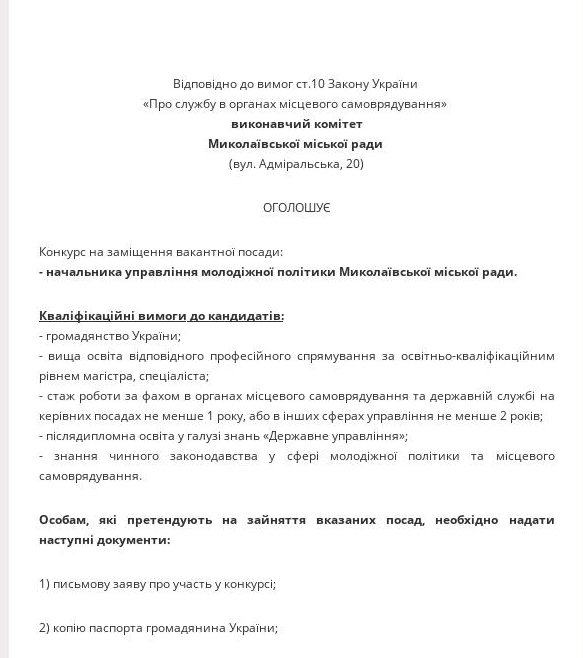 Відповідно до вимог ст.10 Закону України
«Про службу в органах місцевого самоврядування»
виконавчий комітет
Миколаївської міської ради
(вул. Адміральська, 20)

ОГОЛОШУЄ

Конкурс на заміщення вакантної посади:
- начальника управління молодіжної політики Миколаївської міської ради.

Кваліфікаційні вимоги до кандидатів:
- громадянство України;
- вища освіта відповідного професійного спрямування за освітньо-кваліфікаційним рівнем магістра, спеціаліста;
- стаж роботи за фахом в органах місцевого самоврядування та державній службі на керівних посадах не менше 1 року, або в інших сферах управління не менше 2 років;
- післядипломна освіта у галузі знань «Державне управління»;
- знання чинного законодавства у сфері молодіжної політики та місцевого самоврядування.

Особам, які претендують на зайняття вказаних посад, необхідно надати наступні документи:

1) письмову заяву про участь у конкурсі;

2) копію паспорта громадянина України;